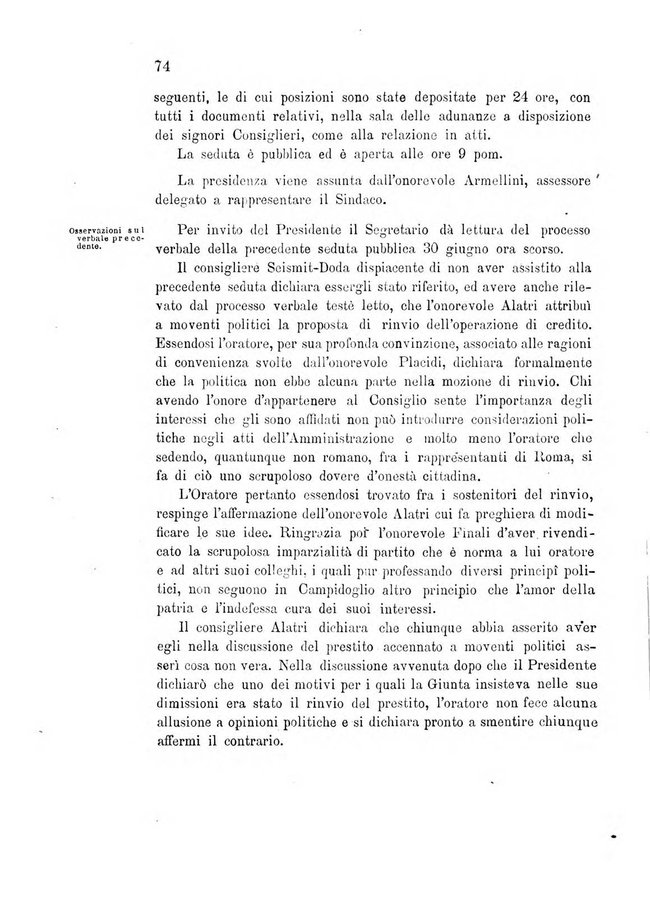 74

seguenti, le di cui posizioni sono state depositate per 24 ore, con tutti i documenti relativi, nella sala delle adunanze a disposizione dei signori Consiglieri, come alla relazione in atti.

La seduta è pubblica ed è aperta alle ore 9 pom.

La presidenza viene assunta dall'onorevole Armellini, assessore delegato a rappresentare il Sindaco.

Osservazioni sul verbale precedente.

Per invito del Presidente il Segretario dà lettura del processo verbale della precedente seduta pubblica 30 giugno ora scorso.

Il consigliere Seismit-Doda dispiacente di non aver assistito alla precedente seduta dichiara essergli stato riferito, ed avere anche rilevato dal processo verbale testè letto, che l'onorevole Alatri attribuì a moventi politici la proposta di rinvio dell'operazione di credito. Essendosi l'oratore, per sua profonda convinzione, associato alle ragioni di convenienza svolte dall'onorevole Placidi, dichiara formalmente che la politica non ebbe alcuna parte nella mozione di rinvio. Chi avendo l'onore d'appartenere al Consiglio sente l'importanza degli interessi che gli sono affidati non può introdurre considerazioni politiche negli atti dell'Amministrazione e molto meno l'oratore che sedendo, quantunque non romano, fra i rappresentanti di Roma, si fa di ciò uno scrupoloso dovere d'onestà cittadina.

L'Oratore pertanto essendosi trovato fra i sostenitori del rinvio, respinge l'affermazione dell'onorevole Alatri cui fa preghiera di modificare le sue idee. Ringrazia poi l'onorevole Finali d'aver rivendicato la scrupolosa imparzialità di partito che è norma a lui oratore e ad altri suoi colleghi, i quali pur professando diversi principî politici, non seguono in Campidoglio altro principio che l'amor della patria e l'indefessa cura dei suoi interessi.

Il consigliere Alatri dichiara che chiunque abbia asserito aver egli nella discussione del prestito accennato a moventi politici asserì cosa non vera. Nella discussione avvenuta dopo che il Presidente dichiarò che uno dei motivi per i quali la Giunta insisteva nelle sue dimissioni era stato il rinvio del prestito, l'oratore non fece alcuna allusione a opinioni politiche e si dichiara pronto a smentire chiunque affermi il contrario.